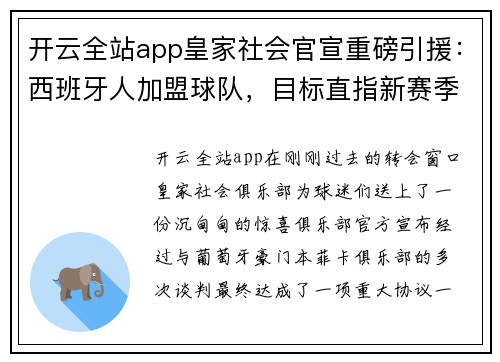 开云全站app皇家社会官宣重磅引援：西班牙人加盟球队，目标直指新赛季

开云全站app在刚刚过去的转会窗口皇家社会俱乐部为球迷们送上了一份沉甸甸的惊喜俱乐部官方宣布经过与葡萄牙豪门本菲卡俱乐部的多次谈判最终达成了一项重大协议一